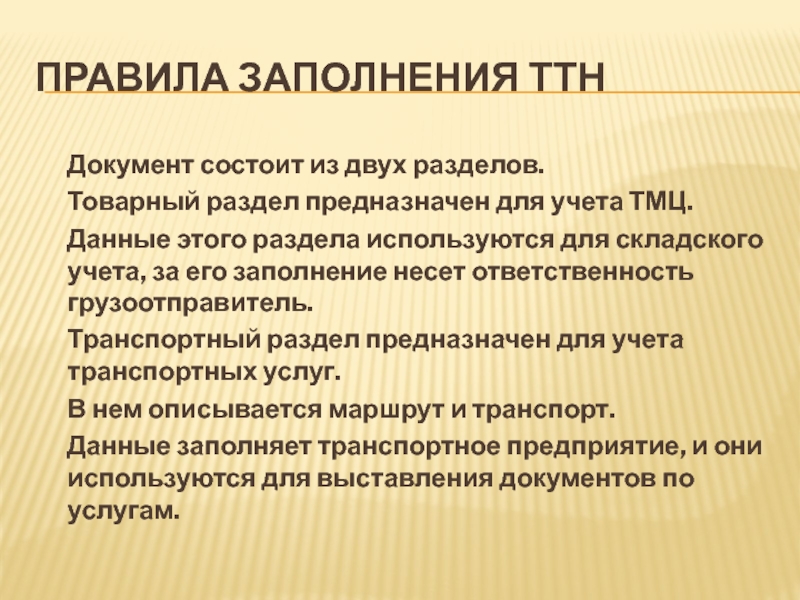 ПРАВИЛА ЗАПОЛНЕНИЯ ТТН

Документ состоит из двух разделов.

Товарный раздел предназначен для учета ТМЦ.

Данные этого раздела используются для складского учета, за его заполнение несет ответственность грузоотправитель.

Транспортный раздел предназначен для учета транспортных услуг.

В нем описывается маршрут и транспорт.

Данные заполняет транспортное предприятие, и они используются для выставления документов по услугам.